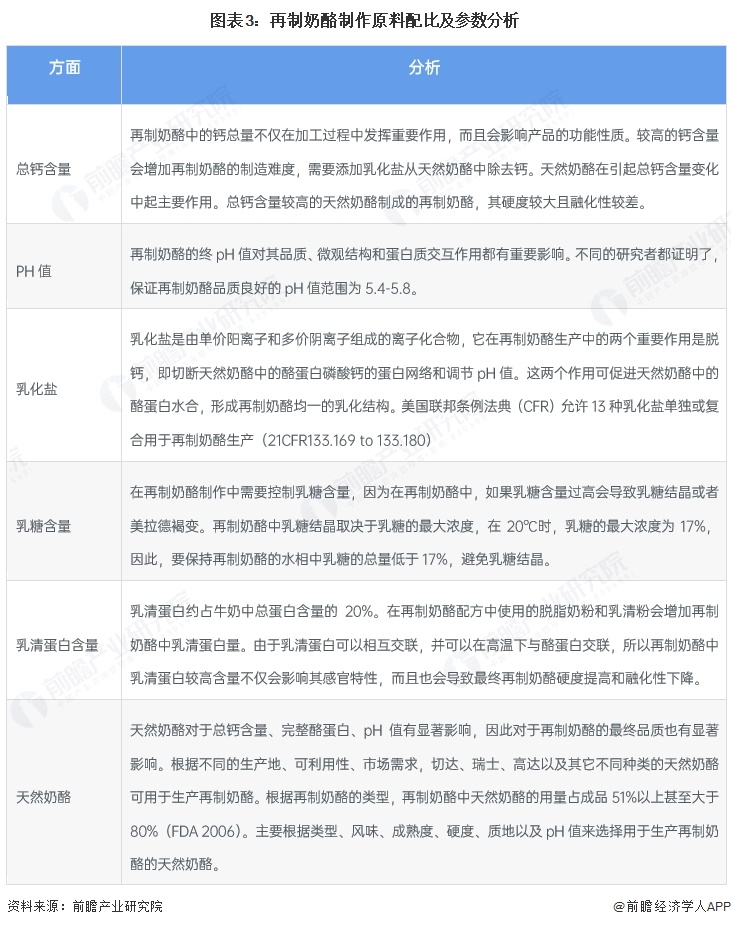 图表3：再制奶酪制作原料配比及参数分析

| 方面 | 分析 |
|---|---|
| 总钙含量 | 再制奶酪中的钙总量不仅在加工过程中发挥重要作用，而且会影响产品的功能性质。较高的钙含量会增加再制奶酪的制造难度，需要添加乳化盐从天然奶酪中除去钙。天然奶酪在引起总钙含量变化中起主要作用。总钙含量较高的天然奶酪制成的再制奶酪，其硬度较大且融化性较差。 |
| PH 值 | 再制奶酪的终 pH 值对其品质、微观结构和蛋白质交互作用都有重要影响。不同的研究者都证明了，保证再制奶酪品质良好的 pH 值范围为 5.4-5.8。 |
| 乳化盐 | 乳化盐是由单价阳离子和多价阴离子组成的离子化合物，它在再制奶酪生产中的两个重要作用是脱钙，即切断天然奶酪中的酪蛋白磷酸钙的蛋白网络和调节 pH 值。这两个作用可促进天然奶酪中的酪蛋白水合，形成再制奶酪均一的乳化结构。美国联邦条例法典（CFR）允许 13 种乳化盐单独或复合用于再制奶酪生产（21CFR133.169 to 133.180） |
| 乳糖含量 | 在再制奶酪制作中需要控制乳糖含量，因为在再制奶酪中，如果乳糖含量过高会导致乳糖结晶或者美拉德褐变。再制奶酪中乳糖结晶取决于乳糖的最大浓度，在 20℃时，乳糖的最大浓度为 17%，因此，要保持再制奶酪的水相中乳糖的总量低于 17%，避免乳糖结晶。 |
| 乳清蛋白含量 | 乳清蛋白约占牛奶中总蛋白含量的 20%。在再制奶酪配方中使用的脱脂奶粉和乳清粉会增加再制奶酪中乳清蛋白量。由于乳清蛋白可以相互交联，并可以在高温下与酪蛋白交联，所以再制奶酪中乳清蛋白较高含量不仅会影响其感官特性，而且也会导致最终再制奶酪硬度提高和融化性下降。 |
| 天然奶酪 | 天然奶酪对于总钙含量、完整酪蛋白、pH 值有显著影响，因此对于再制奶酪的最终品质也有显著影响。根据不同的生产地、可利用性、市场需求，切达、瑞士、高达以及其它不同种类的天然奶酪可用于生产再制奶酪。根据再制奶酪的类型，再制奶酪中天然奶酪的用量占成品 51%以上甚至大于 80%（FDA 2006）。主要根据类型、风味、成熟度、硬度、质地以及 pH 值来选择用于生产再制奶酪的天然奶酪。 |

资料来源：前瞻产业研究院

@前瞻经济学人APP